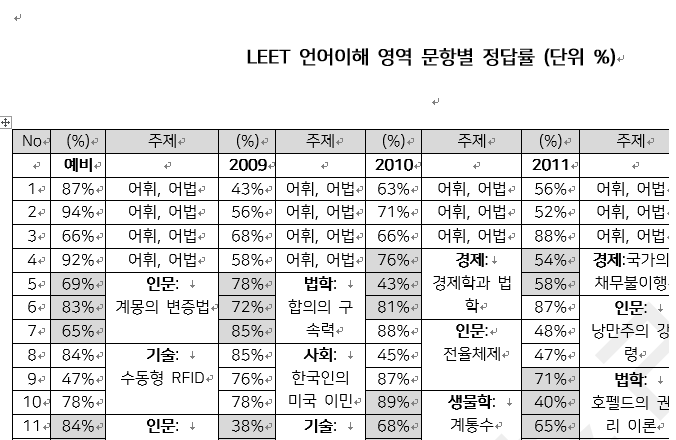 LEET 언어이해 영역 문항별 정답률 (단위 %)

| No | (%) | 주제 | (%) | 주제 | (%) | 주제 | (%) | 주제 |
|---|---|---|---|---|---|---|---|---|
| | 예비 | | 2009 | | 2010 | | 2011 | |
| 1 | 87% | 어휘, 어법 | 43% | 어휘, 어법 | 63% | 어휘, 어법 | 56% | 어휘, 어법 |
| 2 | 94% | 어휘, 어법 | 56% | 어휘, 어법 | 71% | 어휘, 어법 | 52% | 어휘, 어법 |
| 3 | 66% | 어휘, 어법 | 68% | 어휘, 어법 | 66% | 어휘, 어법 | 88% | 어휘, 어법 |
| 4 | 92% | 어휘, 어법 | 58% | 어휘, 어법 | 76% | 경제: 경제학과 법학 | 54% | 경제:국가의 채무불이행 |
| 5 | 69% | 인문: 계몽의 변증법 | 78% | 법학: 합의의 구속력 | 43% | | 58% | |
| 6 | 83% | | 72% | | 81% | | 87% | 인문: 낭만주의 강령 |
| 7 | 65% | | 85% | | 88% | 인문: 전율체제 | 48% | |
| 8 | 84% | 기술: 수동형 RFID | 85% | 사회: 한국인의 미국 이민 | 45% | | 47% | |
| 9 | 47% | | 76% | | 87% | | 71% | 법학: 호펠드의 권리 이론 |
| 10 | 78% | | 78% | | 89% | 생물학: 계통수 | 40% | |
| 11 | 84% | 인문: | 38% | 기술: | 68% | | 65% | |